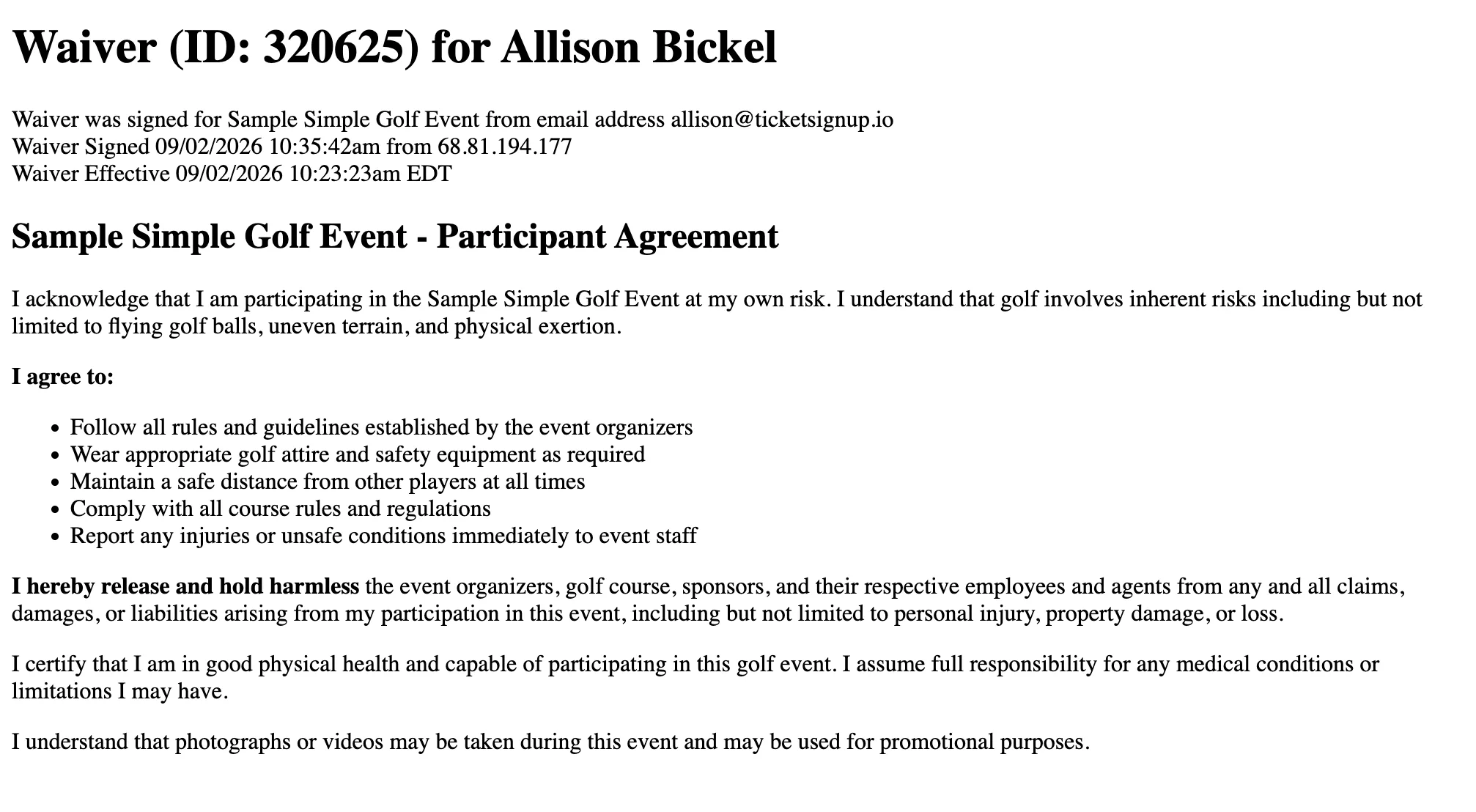 Waiver (ID: 320625) for Allison Bickel

Waiver was signed for Sample Simple Golf Event from email address allison@ticketsignup.io
Waiver Signed 09/02/2026 10:35:42am from 68.81.194.177
Waiver Effective 09/02/2026 10:23:23am EDT

Sample Simple Golf Event - Participant Agreement

I acknowledge that I am participating in the Sample Simple Golf Event at my own risk. I understand that golf involves inherent risks including but not limited to flying golf balls, uneven terrain, and physical exertion.

I agree to:

• Follow all rules and guidelines established by the event organizers
• Wear appropriate golf attire and safety equipment as required
• Maintain a safe distance from other players at all times
• Comply with all course rules and regulations
• Report any injuries or unsafe conditions immediately to event staff

I hereby release and hold harmless the event organizers, golf course, sponsors, and their respective employees and agents from any and all claims, damages, or liabilities arising from my participation in this event, including but not limited to personal injury, property damage, or loss.

I certify that I am in good physical health and capable of participating in this golf event. I assume full responsibility for any medical conditions or limitations I may have.

I understand that photographs or videos may be taken during this event and may be used for promotional purposes.